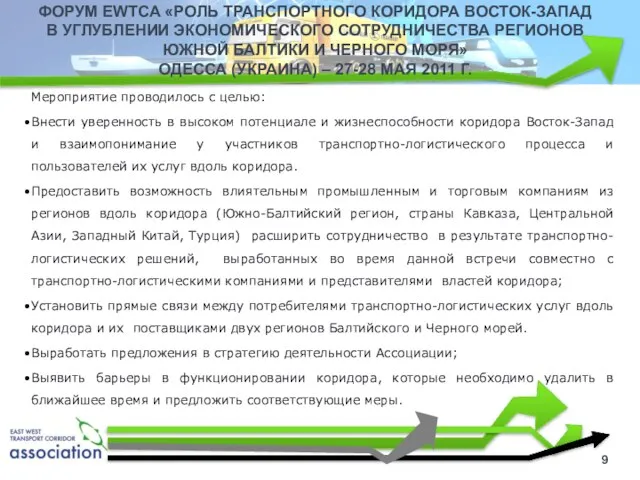 ФОРУМ EWTCA «РОЛЬ ТРАНСПОРТНОГО КОРИДОРА ВОСТОК-ЗАПАД В УГЛУБЛЕНИИ ЭКОНОМИЧЕСКОГО СОТРУДНИЧЕСТВА РЕГИОНОВ ЮЖНОЙ БАЛТИКИ И ЧЕРНОГО МОРЯ»
ОДЕССА (УКРАИНА) – 27-28 МАЯ 2011 Г.

Мероприятие проводилось с целью:

•Внести уверенность в высоком потенциале и жизнеспособности коридора Восток-Запад и взаимопонимание у участников транспортно-логистического процесса и пользователей их услуг вдоль коридора.

•Предоставить возможность влиятельным промышленным и торговым компаниям из регионов вдоль коридора (Южно-Балтийский регион, страны Кавказа, Центральной Азии, Западный Китай, Турция) расширить сотрудничество в результате транспортно-логистических решений, выработанных во время данной встречи совместно с транспортно-логистическими компаниями и представителями властей коридора;

•Установить прямые связи между потребителями транспортно-логистических услуг вдоль коридора и их поставщиками двух регионов Балтийского и Черного морей.

•Выработать предложения в стратегию деятельности Ассоциации;

•Выявить барьеры в функционировании коридора, которые необходимо удалить в ближайшее время и предложить соответствующие меры.

EAST WEST TRANSPORT CORRIDOR association

9